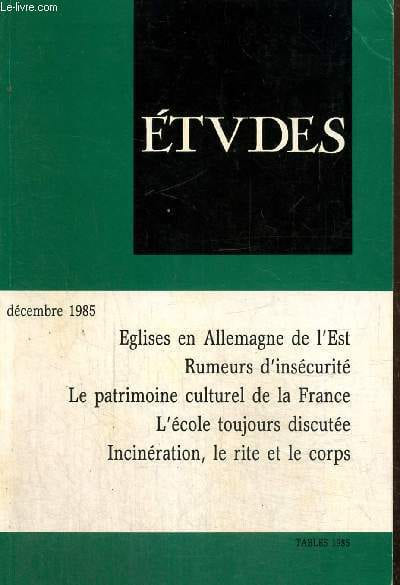 ÉTVDES

décembre 1985

Eglises en Allemagne de l'Est
Rumeurs d'insécurité
Le patrimoine culturel de la France
L'école toujours discutée
Incinération, le rite et le corps

TABLES 1985

Le-livre.com